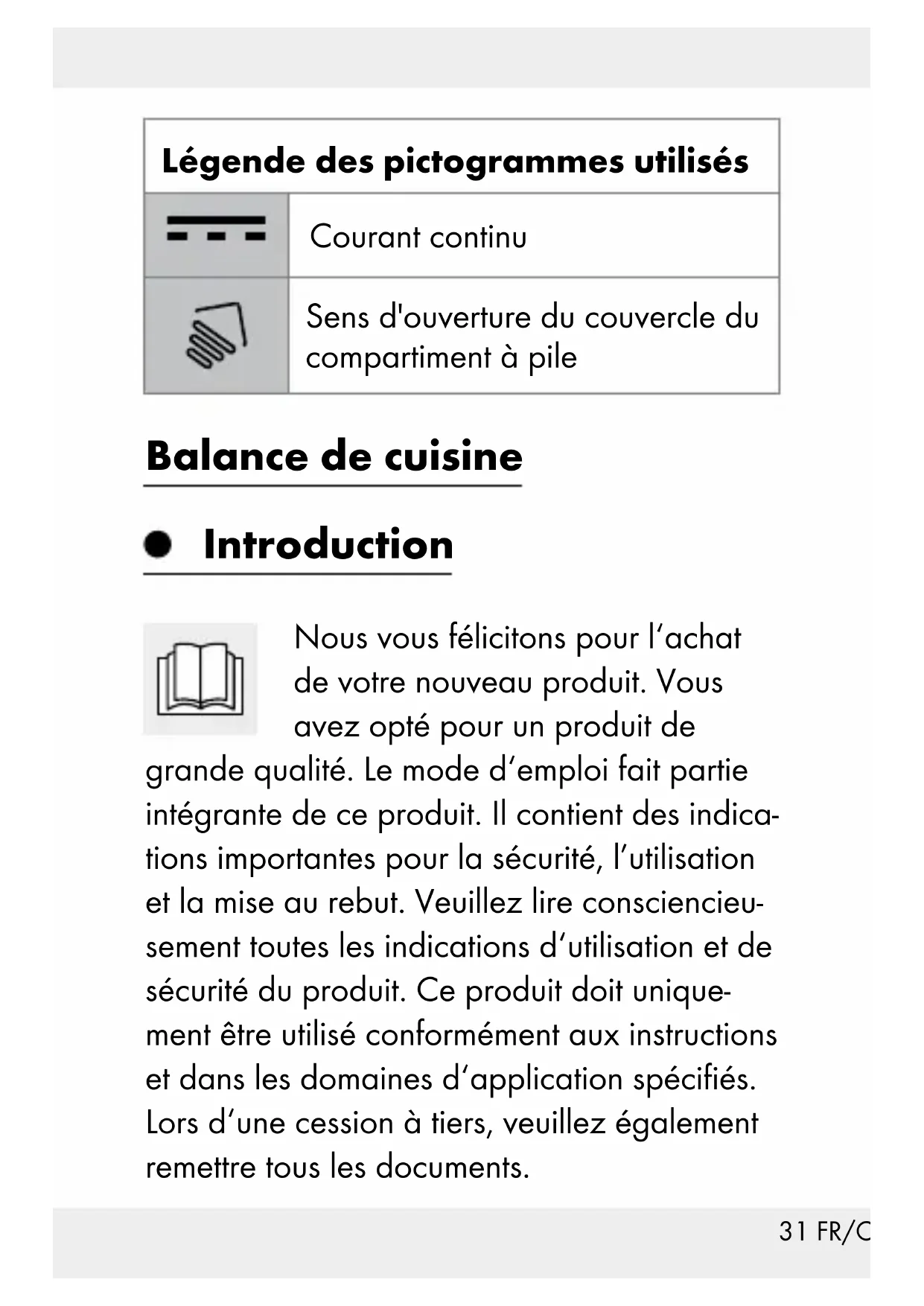 | Légende des pictogrammes utilisés | |
|---|---|
| | Courant continu |
| | Sens d'ouverture du couvercle du compartiment à pile |

Balance de cuisine

Introduction

Nous vous félicitons pour l'achat de votre nouveau produit. Vous avez opté pour un produit de grande qualité. Le mode d'emploi fait partie intégrante de ce produit. Il contient des indications importantes pour la sécurité, l'utilisation et la mise au rebut. Veuillez lire consciencieusement toutes les indications d'utilisation et de sécurité du produit. Ce produit doit uniquement être utilisé conformément aux instructions et dans les domaines d'application spécifiés. Lors d'une cession à tiers, veuillez également remettre tous les documents.

31 FR/C